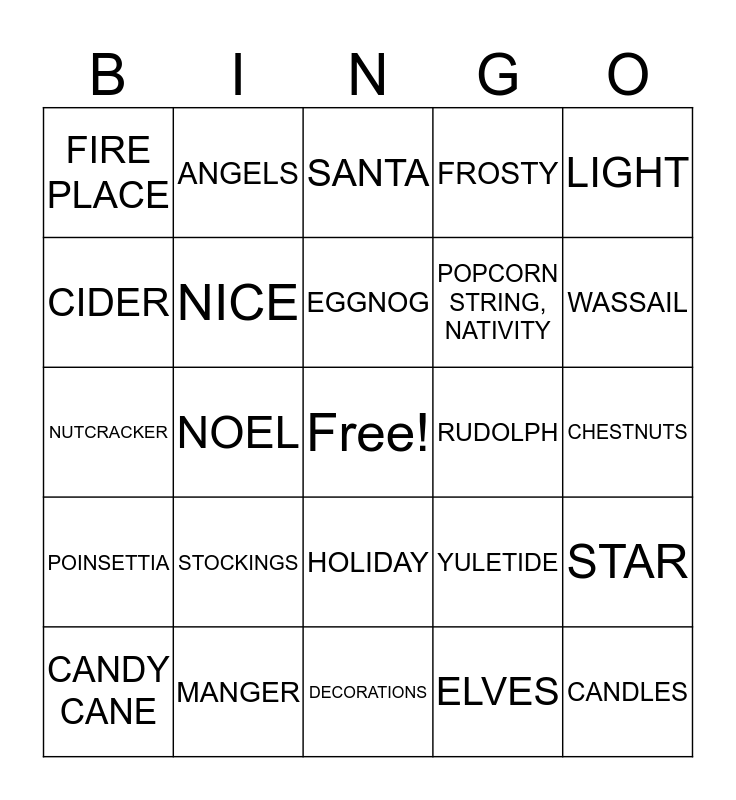 | B | I | N | G | O |
|---|---|---|---|---|
| FIRE PLACE | ANGELS | SANTA | FROSTY | LIGHT |
| CIDER | NICE | EGGNOG | POPCORN STRING, NATIVITY | WASSAIL |
| NUTCRACKER | NOEL | Free! | RUDOLPH | CHESTNUTS |
| POINSETTIA | STOCKINGS | HOLIDAY | YULETIDE | STAR |
| CANDY CANE | MANGER | DECORATIONS | ELVES | CANDLES |